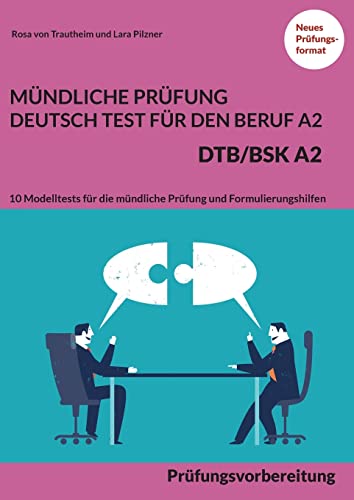 Rosa von Trautheim und Lara Pilzner

Neues Prüfungsformat

MÜNDLICHE PRÜFUNG
DEUTSCH TEST FÜR DEN BERUF A2

DTB/BSK A2

10 Modelltests für die mündliche Prüfung und Formulierungshilfen

Prüfungsvorbereitung